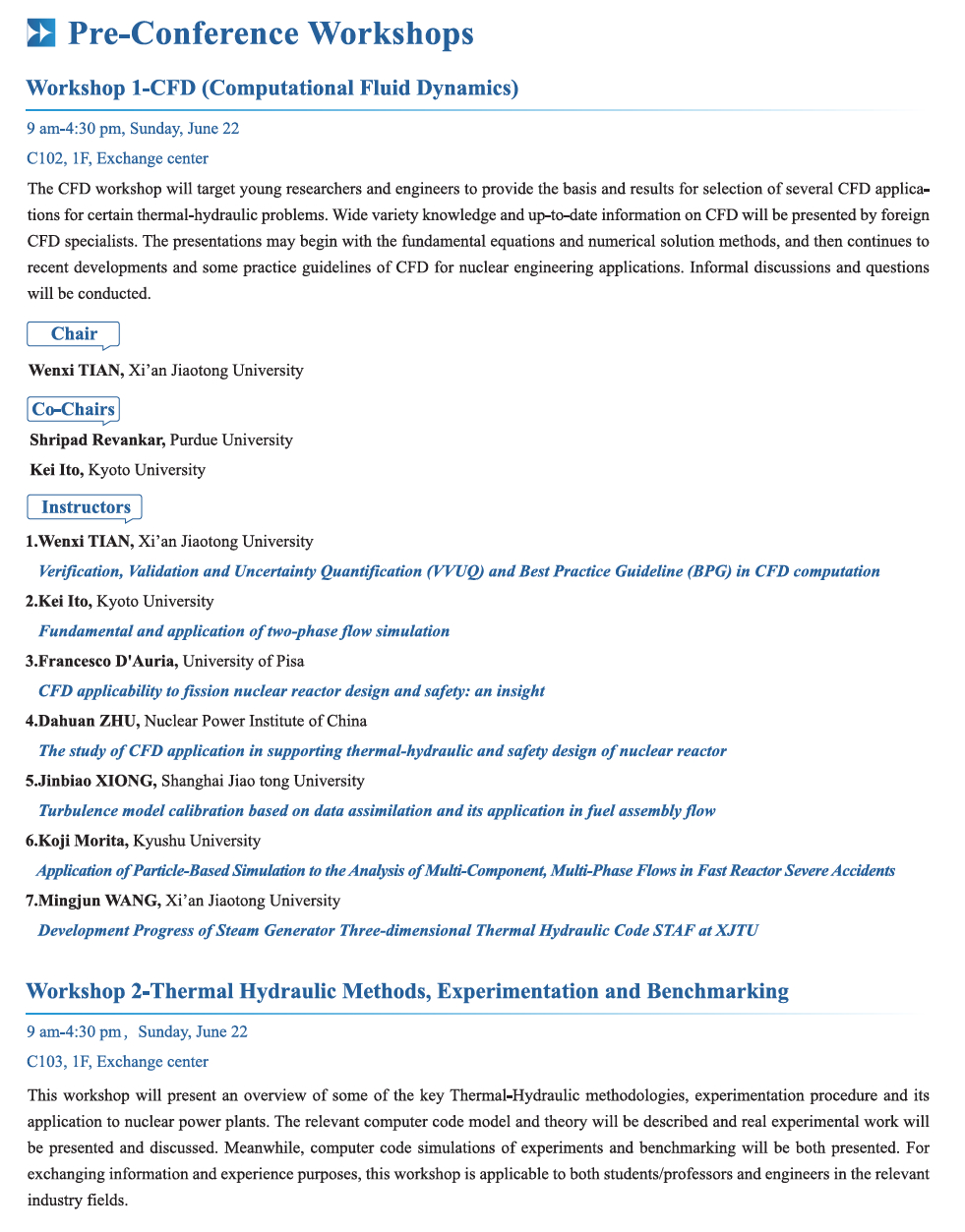 Pre-Conference Workshops

Workshop 1-CFD (Computational Fluid Dynamics)

9 am-4:30 pm, Sunday, June 22

C102, 1F, Exchange center

The CFD workshop will target young researchers and engineers to provide the basis and results for selection of several CFD applications for certain thermal-hydraulic problems. Wide variety knowledge and up-to-date information on CFD will be presented by foreign CFD specialists. The presentations may begin with the fundamental equations and numerical solution methods, and then continues to recent developments and some practice guidelines of CFD for nuclear engineering applications. Informal discussions and questions will be conducted.

Chair

Wenxi TIAN, Xi'an Jiaotong University

Co-Chairs

Shripad Revankar, Purdue University

Kei Ito, Kyoto University

Instructors

1.Wenxi TIAN, Xi'an Jiaotong University

Verification, Validation and Uncertainty Quantification (VVUQ) and Best Practice Guideline (BPG) in CFD computation

2.Kei Ito, Kyoto University

Fundamental and application of two-phase flow simulation

3.Francesco D'Auria, University of Pisa

CFD applicability to fission nuclear reactor design and safety: an insight

4.Dahuan ZHU, Nuclear Power Institute of China

The study of CFD application in supporting thermal-hydraulic and safety design of nuclear reactor

5.Jinbiao XIONG, Shanghai Jiao tong University

Turbulence model calibration based on data assimilation and its application in fuel assembly flow

6.Koji Morita, Kyushu University

Application of Particle-Based Simulation to the Analysis of Multi-Component, Multi-Phase Flows in Fast Reactor Severe Accidents

7.Mingjun WANG, Xi'an Jiaotong University

Development Progress of Steam Generator Three-dimensional Thermal Hydraulic Code STAF at XJTU

Workshop 2-Thermal Hydraulic Methods, Experimentation and Benchmarking

9 am-4:30 pm， Sunday, June 22

C103, 1F, Exchange center

This workshop will present an overview of some of the key Thermal-Hydraulic methodologies, experimentation procedure and its application to nuclear power plants. The relevant computer code model and theory will be described and real experimental work will be presented and discussed. Meanwhile, computer code simulations of experiments and benchmarking will be both presented. For exchanging information and experience purposes, this workshop is applicable to both students/professors and engineers in the relevant industry fields.